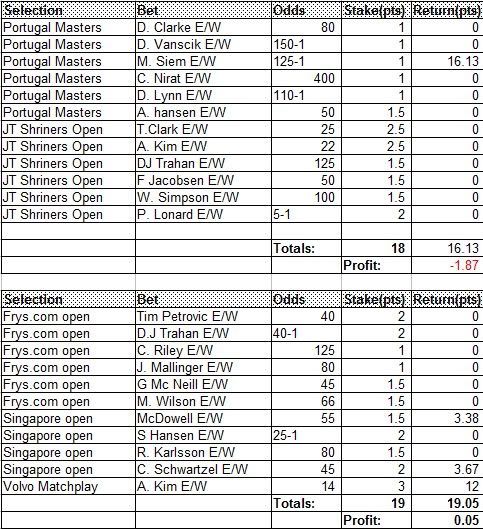 | Selection | Bet | Odds | Stake(pts) | Return(pts) |
|---|---|---|---|---|
| Portugal Masters | D. Clarke E/W | 80 | 1 | 0 |
| Portugal Masters | D. Vanscik E/W | 150-1 | 1 | 0 |
| Portugal Masters | M. Siem E/W | 125-1 | 1 | 16.13 |
| Portugal Masters | C. Nirat E/W | 400 | 1 | 0 |
| Portugal Masters | D. Lynn E/W | 110-1 | 1 | 0 |
| Portugal Masters | A. hansen E/W | 50 | 1.5 | 0 |
| JT Shriners Open | T.Clark E/W | 25 | 2.5 | 0 |
| JT Shriners Open | A. Kim E/W | 22 | 2.5 | 0 |
| JT Shriners Open | DJ Trahan E/W | 125 | 1.5 | 0 |
| JT Shriners Open | F Jacobsen E/W | 50 | 1.5 | 0 |
| JT Shriners Open | W. Simpson E/W | 100 | 1.5 | 0 |
| JT Shriners Open | P. Lonard E/W | 5-1 | 2 | 0 |
| | | | | |
| | | Totals: | 18 | 16.13 |
| | | | Profit: | -1.87 |

| Selection | Bet | Odds | Stake(pts) | Return(pts) |
|---|---|---|---|---|
| Frys.com open | Tim Petrovic E/W | 40 | 2 | 0 |
| Frys.com open | D.J Trahan E/W | 40-1 | 2 | 0 |
| Frys.com open | C. Riley E/W | 125 | 1 | 0 |
| Frys.com open | J. Mallinger E/W | 80 | 1 | 0 |
| Frys.com open | G Mc Neill E/W | 45 | 1.5 | 0 |
| Frys.com open | M. Wilson E/W | 66 | 1.5 | 0 |
| Singapore open | McDowell E/W | 55 | 1.5 | 3.38 |
| Singapore open | S Hansen E/W | 25-1 | 2 | 0 |
| Singapore open | R. Karlsson E/W | 80 | 1.5 | 0 |
| Singapore open | C. Schwartzel E/W | 45 | 2 | 3.67 |
| Volvo Matchplay | A. Kim E/W | 14 | 3 | 12 |
| | | Totals: | 19 | 19.05 |
| | | | Profit: | 0.05 |